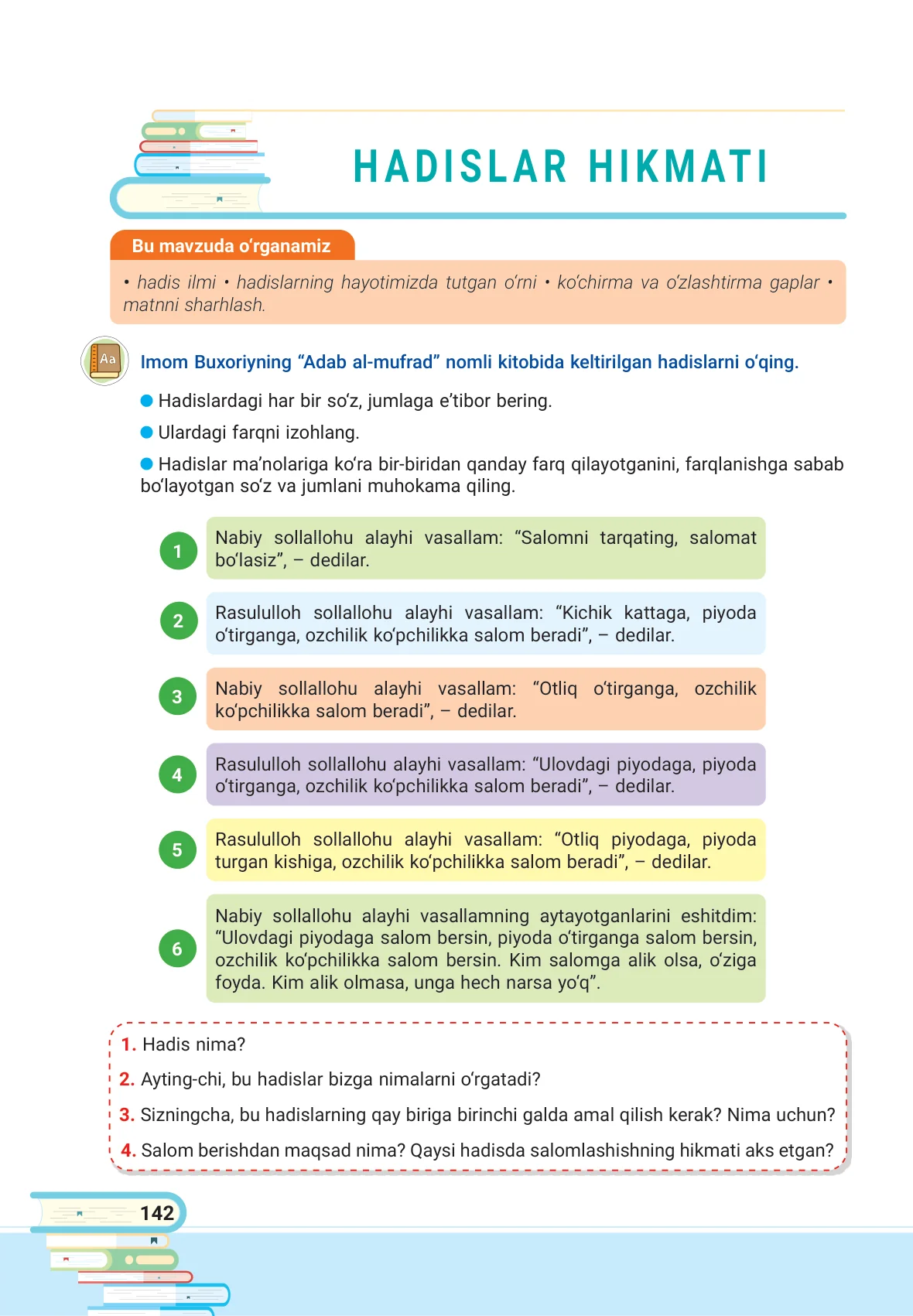 HADISLAR HIKMATI

Bu mavzuda o‘rganamiz

• hadis ilmi • hadislarning hayotimizda tutgan o‘rni • ko‘chirma va o‘zlashtirma gaplar • matnni sharhlash.

Aa

Imom Buxoriyning “Adab al-mufrad” nomli kitobida keltirilgan hadislarni o‘qing.

Hadislardagi har bir so‘z, jumlaga e’tibor bering.

Ulardagi farqni izohlang.

Hadislar ma’nolariga ko‘ra bir-biridan qanday farq qilayotganini, farqlanishga sabab bo‘layotgan so‘z va jumlani muhokama qiling.

1 Nabiy sollallohu alayhi vasallam: “Salomni tarqating, salomat bo‘lasiz”, – dedilar.

2 Rasululloh sollallohu alayhi vasallam: “Kichik kattaga, piyoda o‘tirganga, ozchilik ko‘pchilikka salom beradi”, – dedilar.

3 Nabiy sollallohu alayhi vasallam: “Otliq o‘tirganga, ozchilik ko‘pchilikka salom beradi”, – dedilar.

4 Rasululloh sollallohu alayhi vasallam: “Ulovdagi piyodaga, piyoda o‘tirganga, ozchilik ko‘pchilikka salom beradi”, – dedilar.

5 Rasululloh sollallohu alayhi vasallam: “Otliq piyodaga, piyoda turgan kishiga, ozchilik ko‘pchilikka salom beradi”, – dedilar.

6 Nabiy sollallohu alayhi vasallamning aytayotganlarini eshitdim: “Ulovdagi piyodaga salom bersin, piyoda o‘tirganga salom bersin, ozchilik ko‘pchilikka salom bersin. Kim salomga alik olsa, o‘ziga foyda. Kim alik olmasa, unga hech narsa yo‘q”.

1. Hadis nima?
2. Ayting-chi, bu hadislar bizga nimalarni o‘rgatadi?
3. Sizningcha, bu hadislarning qay biriga birinchi galda amal qilish kerak? Nima uchun?
4. Salom berishdan maqsad nima? Qaysi hadisda salomlashishning hikmati aks etgan?

142